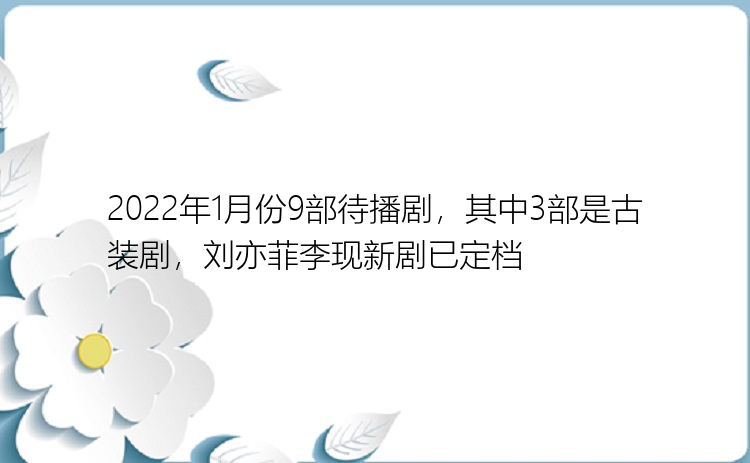 2022年1月份9部待播剧，其中3部是古装剧，刘亦菲李现新剧已定档